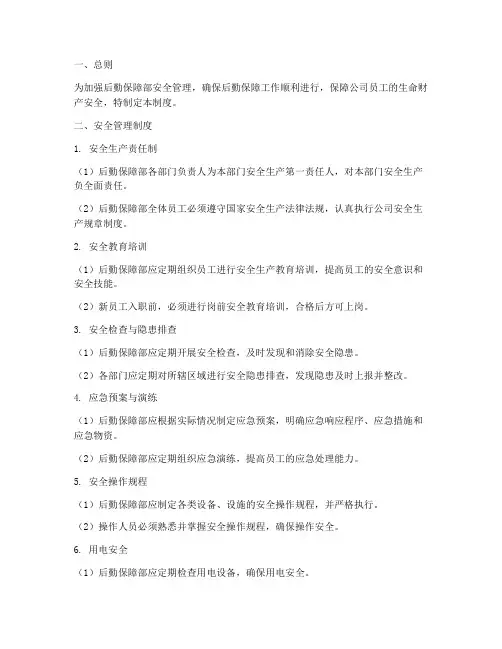 一、总则

为加强后勤保障部安全管理，确保后勤保障工作顺利进行，保障公司员工的生命财产安全，特制定本制度。

二、安全管理制度

1. 安全生产责任制

（1）后勤保障部各部门负责人为本部门安全生产第一责任人，对本部门安全生产负全面责任。

（2）后勤保障部全体员工必须遵守国家安全生产法律法规，认真执行公司安全生产规章制度。

2. 安全教育培训

（1）后勤保障部应定期组织员工进行安全生产教育培训，提高员工的安全意识和安全技能。

（2）新员工入职前，必须进行岗前安全教育培训，合格后方可上岗。

3. 安全检查与隐患排查

（1）后勤保障部应定期开展安全检查，及时发现和消除安全隐患。

（2）各部门应定期对所辖区域进行安全隐患排查，发现隐患及时上报并整改。

4. 应急预案与演练

（1）后勤保障部应根据实际情况制定应急预案，明确应急响应程序、应急措施和应急物资。

（2）后勤保障部应定期组织应急演练，提高员工的应急处理能力。

5. 安全操作规程

（1）后勤保障部应制定各类设备、设施的安全操作规程，并严格执行。

（2）操作人员必须熟悉并掌握安全操作规程，确保操作安全。

6. 用电安全

（1）后勤保障部应定期检查用电设备，确保用电安全。